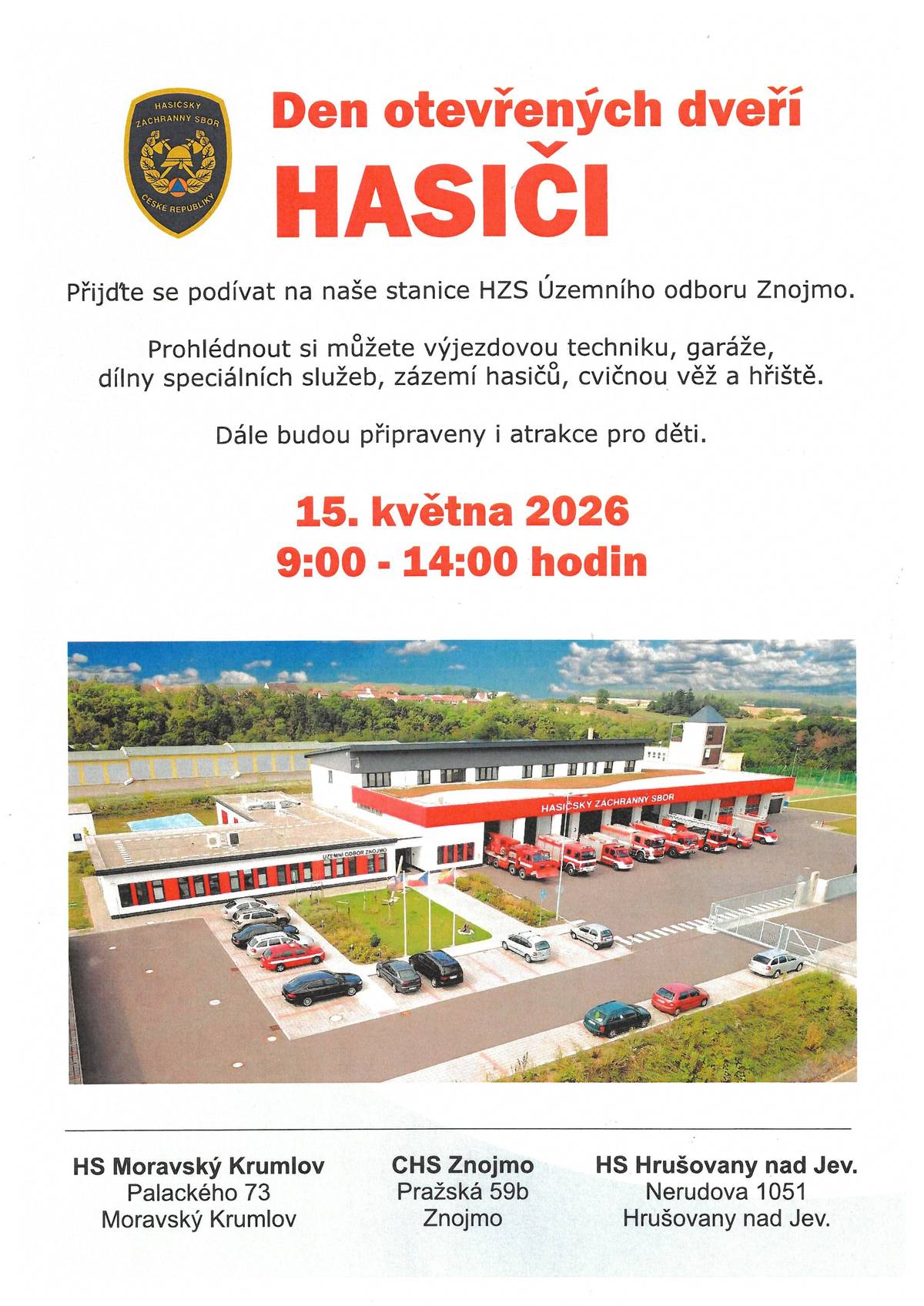 HASIČSKÝ ZÁCHRANNÝ SBOR ČESKÉ REPUBLIKY

Den otevřených dveří
HASIČI

Přijďte se podívat na naše stanice HZS Územního odboru Znojmo.

Prohlédnout si můžete výjezdovou techniku, garáže, dílny speciálních služeb, zázemí hasičů, cvičnou věž a hřiště.

Dále budou připraveny i atrakce pro děti.

15. května 2026
9:00 - 14:00 hodin

HASIČSKÝ ZÁCHRANNÝ SBOR
ÚZEMNÍ ODBOR ZNOJMO

HS Moravský Krumlov
Palackého 73
Moravský Krumlov

CHS Znojmo
Pražská 59b
Znojmo

HS Hrušovany nad Jev.
Nerudova 1051
Hrušovany nad Jev.